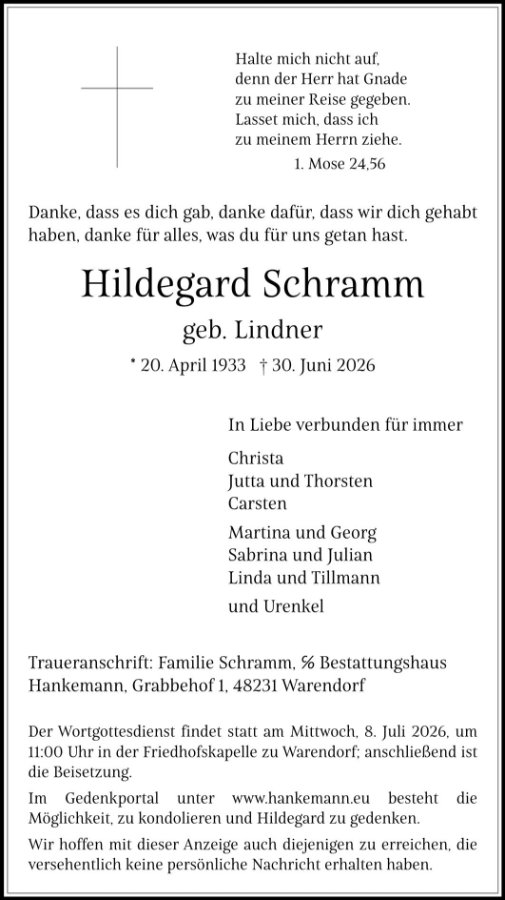 Halte mich nicht auf,
denn der Herr hat Gnade
zu meiner Reise gegeben.
Lasset mich, dass ich
zu meinem Herrn ziehe.
1. Mose 24,56

Danke, dass es dich gab, danke dafür, dass wir dich gehabt haben, danke für alles, was du für uns getan hast.

Hildegard Schramm

geb. Lindner

* 20. April 1933 † 30. Juni 2026

In Liebe verbunden für immer

Christa
Jutta und Thorsten
Carsten

Martina und Georg
Sabrina und Julian
Linda und Tillmann

und Urenkel

Traueranschrift: Familie Schramm, ℅ Bestattungshaus Hankemann, Grabbehof 1, 48231 Warendorf

Der Wortgottesdienst findet statt am Mittwoch, 8. Juli 2026, um 11:00 Uhr in der Friedhofskapelle zu Warendorf; anschließend ist die Beisetzung.

Im Gedenkportal unter www.hankemann.eu besteht die Möglichkeit, zu kondolieren und Hildegard zu gedenken.

Wir hoffen mit dieser Anzeige auch diejenigen zu erreichen, die versehentlich keine persönliche Nachricht erhalten haben.